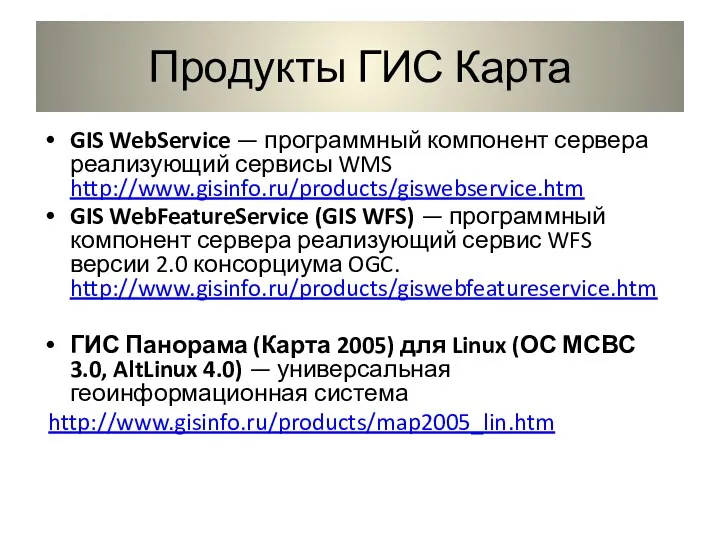 Продукты ГИС Карта

• GIS WebService — программный компонент сервера реализующий сервисы WMS http://www.gisinfo.ru/products/giswebservice.htm

• GIS WebFeatureService (GIS WFS) — программный компонент сервера реализующий сервис WFS версии 2.0 консорциума OGC. http://www.gisinfo.ru/products/giswebfeatureservice.htm

• ГИС Панорама (Карта 2005) для Linux (ОС МСВС 3.0, AltLinux 4.0) — универсальная геоинформационная система

http://www.gisinfo.ru/products/map2005_lin.htm